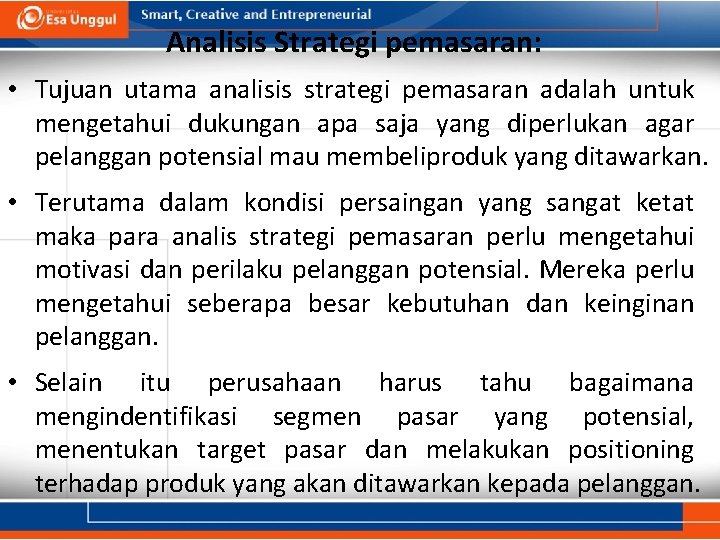 Esa Unggul

Smart, Creative and Entrepreneurial

Analisis Strategi pemasaran:

• Tujuan utama analisis strategi pemasaran adalah untuk mengetahui dukungan apa saja yang diperlukan agar pelanggan potensial mau membeliproduk yang ditawarkan.

• Terutama dalam kondisi persaingan yang sangat ketat maka para analis strategi pemasaran perlu mengetahui motivasi dan perilaku pelanggan potensial. Mereka perlu mengetahui seberapa besar kebutuhan dan keinginan pelanggan.

• Selain itu perusahaan harus tahu bagaimana mengindentifikasi segmen pasar yang potensial, menentukan target pasar dan melakukan positioning terhadap produk yang akan ditawarkan kepada pelanggan.